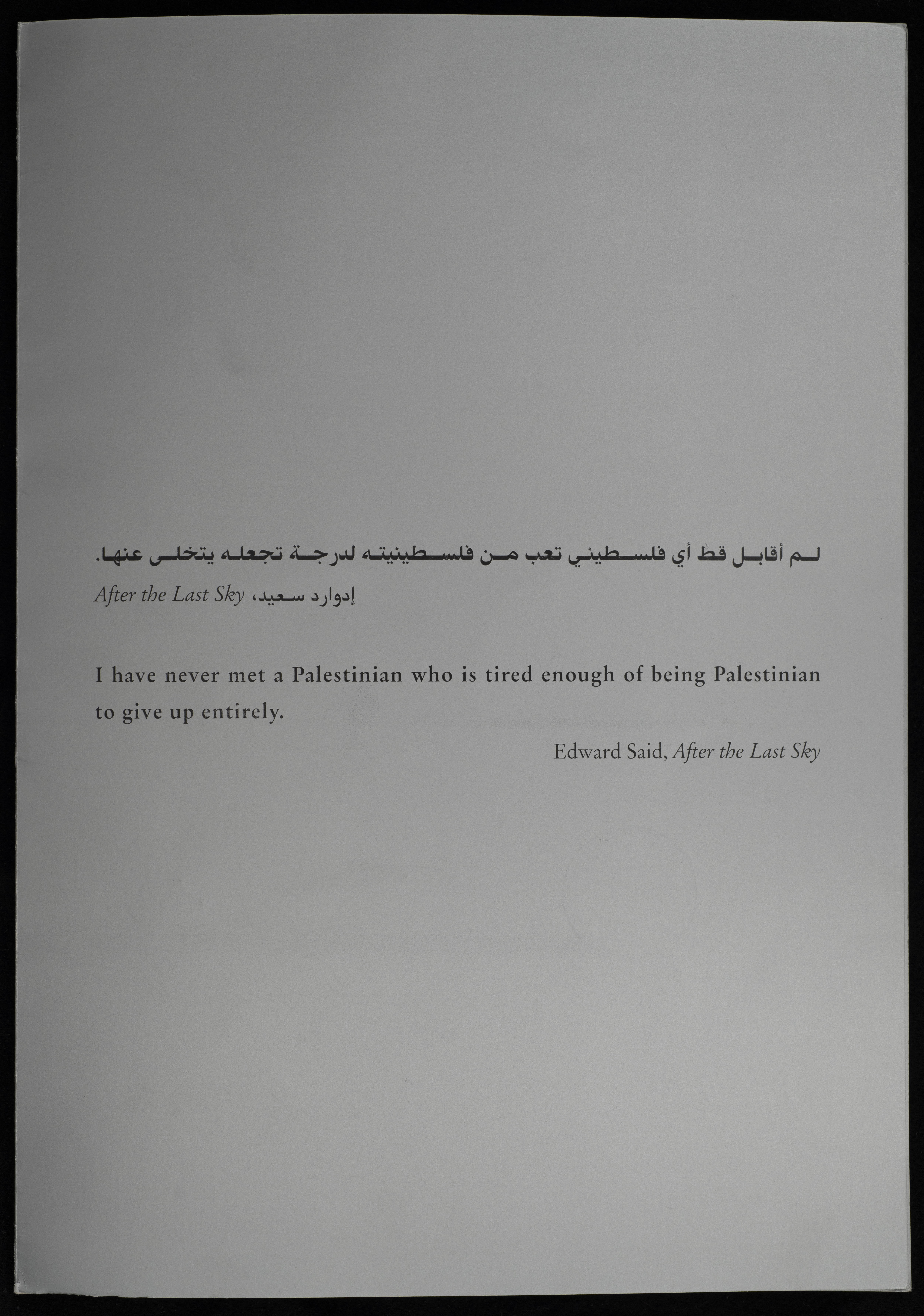 لم أقابل قط أي فلسطيني تعب من فلسطينيته لدرجة تجعله يتخلى عنها.

إدوارد سعيد، After the Last Sky

I have never met a Palestinian who is tired enough of being Palestinian to give up entirely.

Edward Said, After the Last Sky